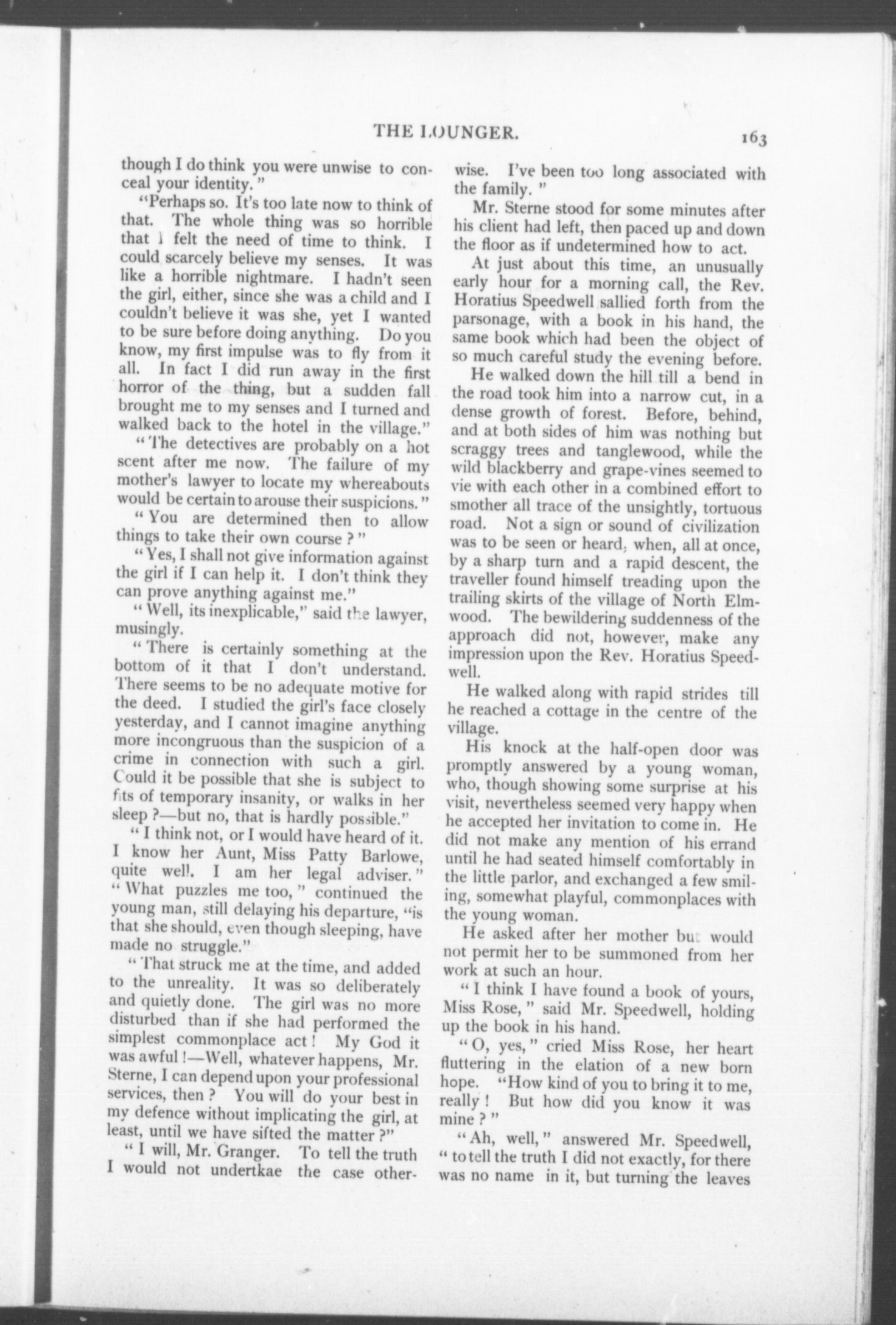 THE LOUNGER. 163

though I do think you were unwise to conceal your identity."

"Perhaps so. It's too late now to think of that. The whole thing was so horrible that I felt the need of time to think. I could scarcely believe my senses. It was like a horrible nightmare. I hadn't seen the girl, either, since she was a child and I couldn't believe it was she, yet I wanted to be sure before doing anything. Do you know, my first impulse was to fly from it all. In fact I did run away in the first horror of the thing, but a sudden fall brought me to my senses and I turned and walked back to the hotel in the village."

"The detectives are probably on a hot scent after me now. The failure of my mother's lawyer to locate my whereabouts would be certain to arouse their suspicions."

"You are determined then to allow things to take their own course?"

"Yes, I shall not give information against the girl if I can help it. I don't think they can prove anything against me."

"Well, its inexplicable," said the lawyer, musingly.

"There is certainly something at the bottom of it that I don't understand. There seems to be no adequate motive for the deed. I studied the girl's face closely yesterday, and I cannot imagine anything more incongruous than the suspicion of a crime in connection with such a girl. Could it be possible that she is subject to fits of temporary insanity, or walks in her sleep?—but no, that is hardly possible."

"I think not, or I would have heard of it. I know her Aunt, Miss Patty Barlowe, quite well. I am her legal adviser." "What puzzles me too," continued the young man, still delaying his departure, "is that she should, even though sleeping, have made no struggle."

"That struck me at the time, and added to the unreality. It was so deliberately and quietly done. The girl was no more disturbed than if she had performed the simplest commonplace act! My God it was awful!—Well, whatever happens, Mr. Sterne, I can depend upon your professional services, then? You will do your best in my defence without implicating the girl, at least, until we have sifted the matter?"

"I will, Mr. Granger. To tell the truth I would not undertkae the case otherwise. I've been too long associated with the family."

Mr. Sterne stood for some minutes after his client had left, then paced up and down the floor as if undetermined how to act.

At just about this time, an unusually early hour for a morning call, the Rev. Horatius Speedwell sallied forth from the parsonage, with a book in his hand, the same book which had been the object of so much careful study the evening before.

He walked down the hill till a bend in the road took him into a narrow cut, in a dense growth of forest. Before, behind, and at both sides of him was nothing but scraggy trees and tanglewood, while the wild blackberry and grape-vines seemed to vie with each other in a combined effort to smother all trace of the unsightly, tortuous road. Not a sign or sound of civilization was to be seen or heard, when, all at once, by a sharp turn and a rapid descent, the traveller found himself treading upon the trailing skirts of the village of North Elmwood. The bewildering suddenness of the approach did not, however, make any impression upon the Rev. Horatius Speedwell.

He walked along with rapid strides till he reached a cottage in the centre of the village.

His knock at the half-open door was promptly answered by a young woman, who, though showing some surprise at his visit, nevertheless seemed very happy when he accepted her invitation to come in. He did not make any mention of his errand until he had seated himself comfortably in the little parlor, and exchanged a few smiling, somewhat playful, commonplaces with the young woman.

He asked after her mother but would not permit her to be summoned from her work at such an hour.

"I think I have found a book of yours, Miss Rose," said Mr. Speedwell, holding up the book in his hand.

"O, yes," cried Miss Rose, her heart fluttering in the elation of a new born hope. "How kind of you to bring it to me, really! But how did you know it was mine?"

"Ah, well," answered Mr. Speedwell, "to tell the truth I did not exactly, for there was no name in it, but turning the leaves